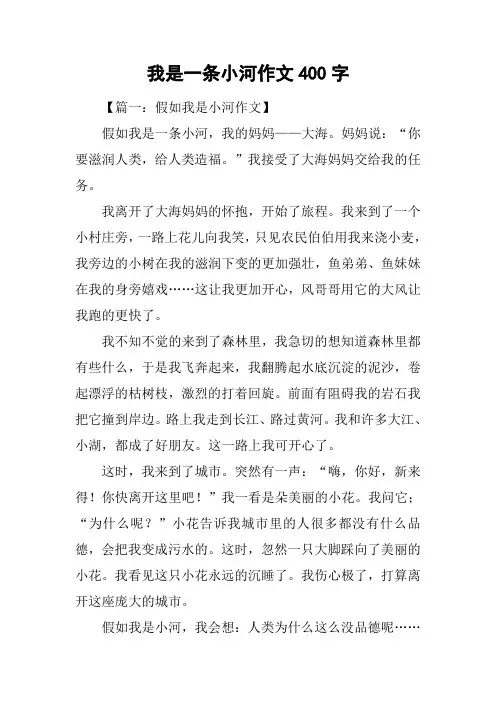 我是一条小河作文 400 字

【篇一：假如我是小河作文】

假如我是一条小河，我的妈妈——大海。妈妈说：“你要滋润人类，给人类造福。”我接受了大海妈妈交给我的任务。

我离开了大海妈妈的怀抱，开始了旅程。我来到了一个小村庄旁，一路上花儿向我笑，只见农民伯伯用我来浇小麦，我旁边的小树在我的滋润下变的更加强壮，鱼弟弟、鱼妹妹在我的身旁嬉戏……这让我更加开心，风哥哥用它的大风让我跑的更快了。

我不知不觉的来到了森林里，我急切的想知道森林里都有些什么，于是我飞奔起来，我翻腾起水底沉淀的泥沙，卷起漂浮的枯树枝，激烈的打着回旋。前面有阻碍我的岩石我把它撞到岸边。路上我走到长江、路过黄河。我和许多大江、小湖，都成了好朋友。这一路上我可开心了。

这时，我来到了城市。突然有一声：“嗨，你好，新来得！你快离开这里吧！”我一看是朵美丽的小花。我问它：“为什么呢？”小花告诉我城市里的人很多都没有什么品德，会把我变成污水的。这时，忽然一只大脚踩向了美丽的小花。我看见这只小花永远的沉睡了。我伤心极了，打算离开这座庞大的城市。

假如我是小河，我会想：人类为什么这么没品德呢……